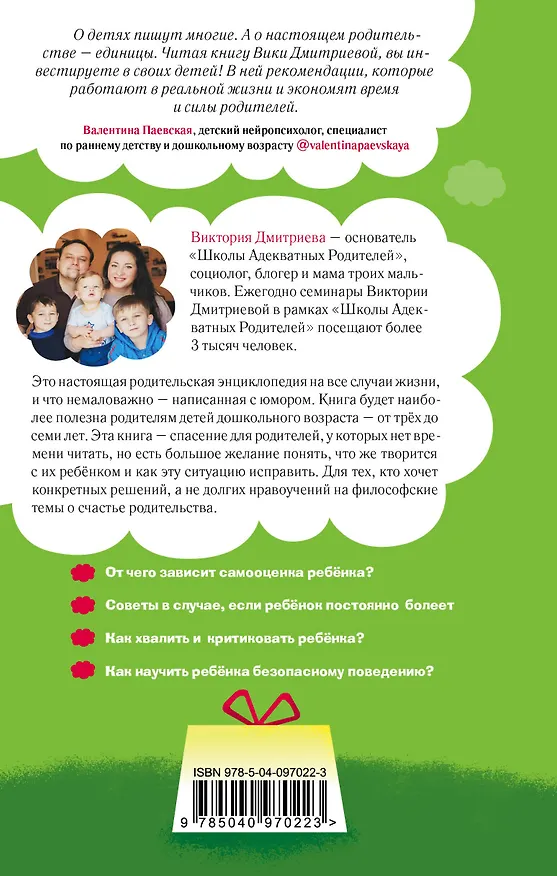 О детях пишут многие. А о настоящем родительстве — единицы. Читая книгу Вики Дмитриевой, вы инвестируете в своих детей! В ней рекомендации, которые работают в реальной жизни и экономят время и силы родителей.

Валентина Паевская, детский нейропсихолог, специалист по раннему детству и дошкольному возрасту @valentinapaevskaya

Виктория Дмитриева — основатель «Школы Адекватных Родителей», социолог, блогер и мама троих мальчиков. Ежегодно семинары Виктории Дмитриевой в рамках «Школы Адекватных Родителей» посещают более 3 тысяч человек.

Это настоящая родительская энциклопедия на все случаи жизни, и что немаловажно — написанная с юмором. Книга будет наиболее полезна родителям детей дошкольного возраста — от трёх до семи лет. Эта книга — спасение для родителей, у которых нет времени читать, но есть большое желание понять, что же творится с их ребёнком и как эту ситуацию исправить. Для тех, кто хочет конкретных решений, а не долгих нравоучений на философские темы о счастье родительства.

От чего зависит самооценка ребёнка?

Советы в случае, если ребёнок постоянно болеет

Как хвалить и критиковать ребёнка?

Как научить ребёнка безопасному поведению?

ISBN 978-5-04-097022-3

9 785040 970223 >